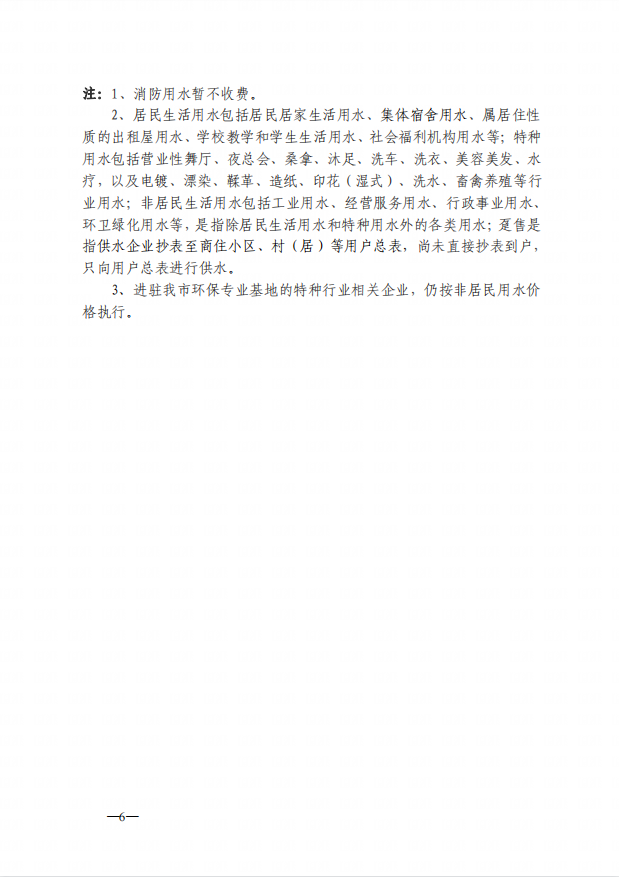 注：1、消防用水暂不收费。

2、居民生活用水包括居民居家生活用水、集体宿舍用水、属居住性质的出租屋用水、学校教学和学生生活用水、社会福利机构用水等；特种用水包括营业性舞厅、夜总会、桑拿、沐足、洗车、洗衣、美容美发、水疗，以及电镀、漂染、鞣革、造纸、印花（湿式）、洗水、畜禽养殖等行业用水；非居民生活用水包括工业用水、经营服务用水、行政事业用水、环卫绿化用水等，是指除居民生活用水和特种用水外的各类用水；趸售是指供水企业抄表至商住小区、村（居）等用户总表，尚未直接抄表到户，只向用户总表进行供水。

3、进驻我市环保专业基地的特种行业相关企业，仍按非居民用水价格执行。

—6—